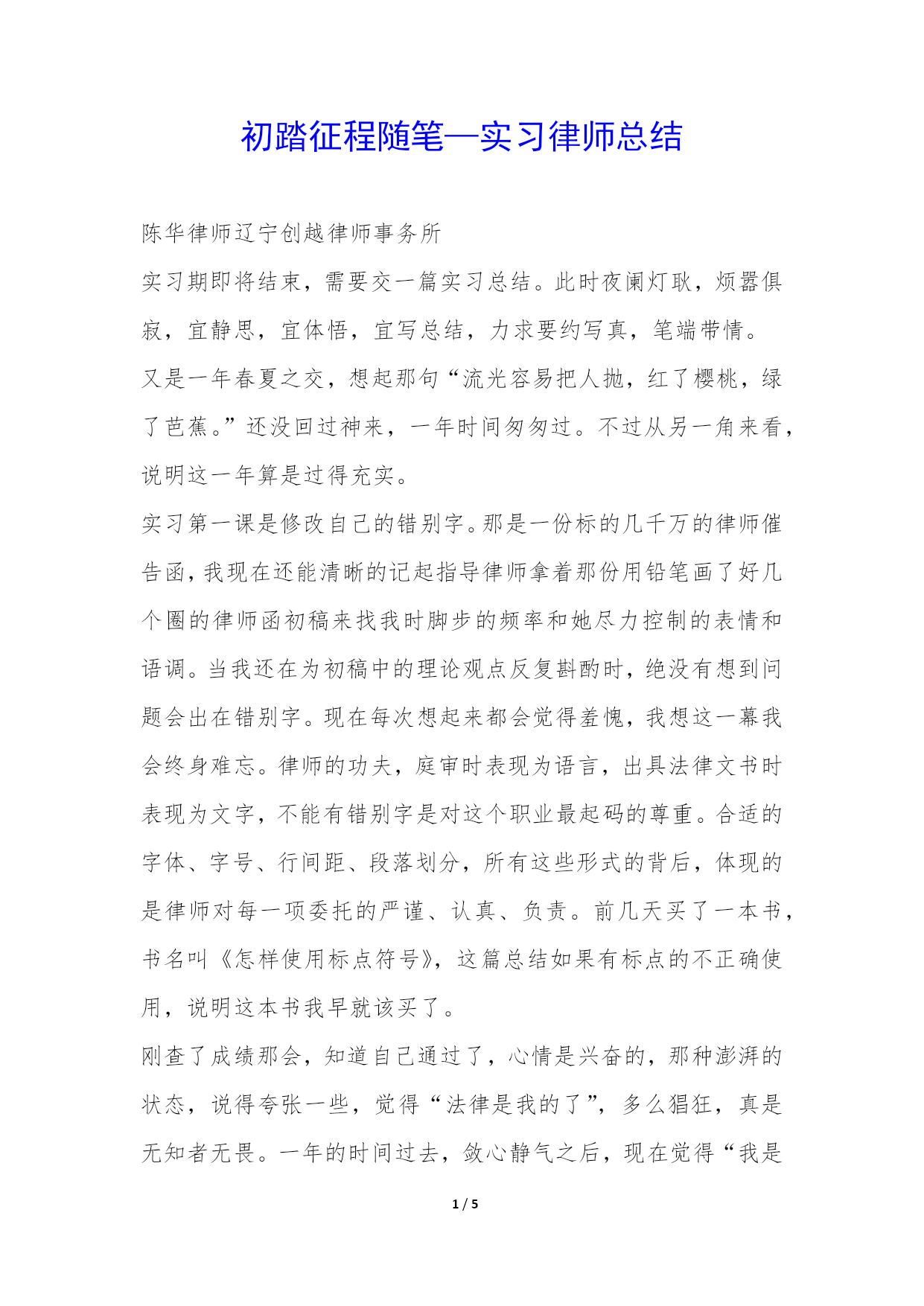 初踏征程随笔—实习律师总结

陈华律师辽宁创越律师事务所

实习期即将结束，需要交一篇实习总结。此时夜阑灯耿，烦嚣俱寂，宜静思，宜体悟，宜写总结，力求要约写真，笔端带情。

又是一年春夏之交，想起那句“流光容易把人抛，红了樱桃，绿了芭蕉。”还没回过神来，一年时间匆匆过。不过从另一角来看，说明这一年算是过得充实。

实习第一课是修改自己的错别字。那是一份标的几千万的律师催告函，我现在还能清晰的记起指导律师拿着那份用铅笔画了好几个圈的律师函初稿来找我时脚步的频率和她尽力控制的表情和语调。当我还在为初稿中的理论观点反复斟酌时，绝没有想到问题会出在错别字。现在每次想起来都会觉得羞愧，我想这一幕我会终身难忘。律师的功夫，庭审时表现为语言，出具法律文书时表现为文字，不能有错别字是对这个职业最起码的尊重。合适的字体、字号、行间距、段落划分，所有这些形式的背后，体现的是律师对每一项委托的严谨、认真、负责。前几天买了一本书，书名叫《怎样使用标点符号》，这篇总结如果有标点的不正确使用，说明这本书我早就该买了。

刚查了成绩那会，知道自己通过了，心情是兴奋的，那种澎湃的状态，说得夸张一些，觉得“法律是我的了”，多么猖狂，真是无知者无畏。一年的时间过去，敛心静气之后，现在觉得“我是

1 / 5